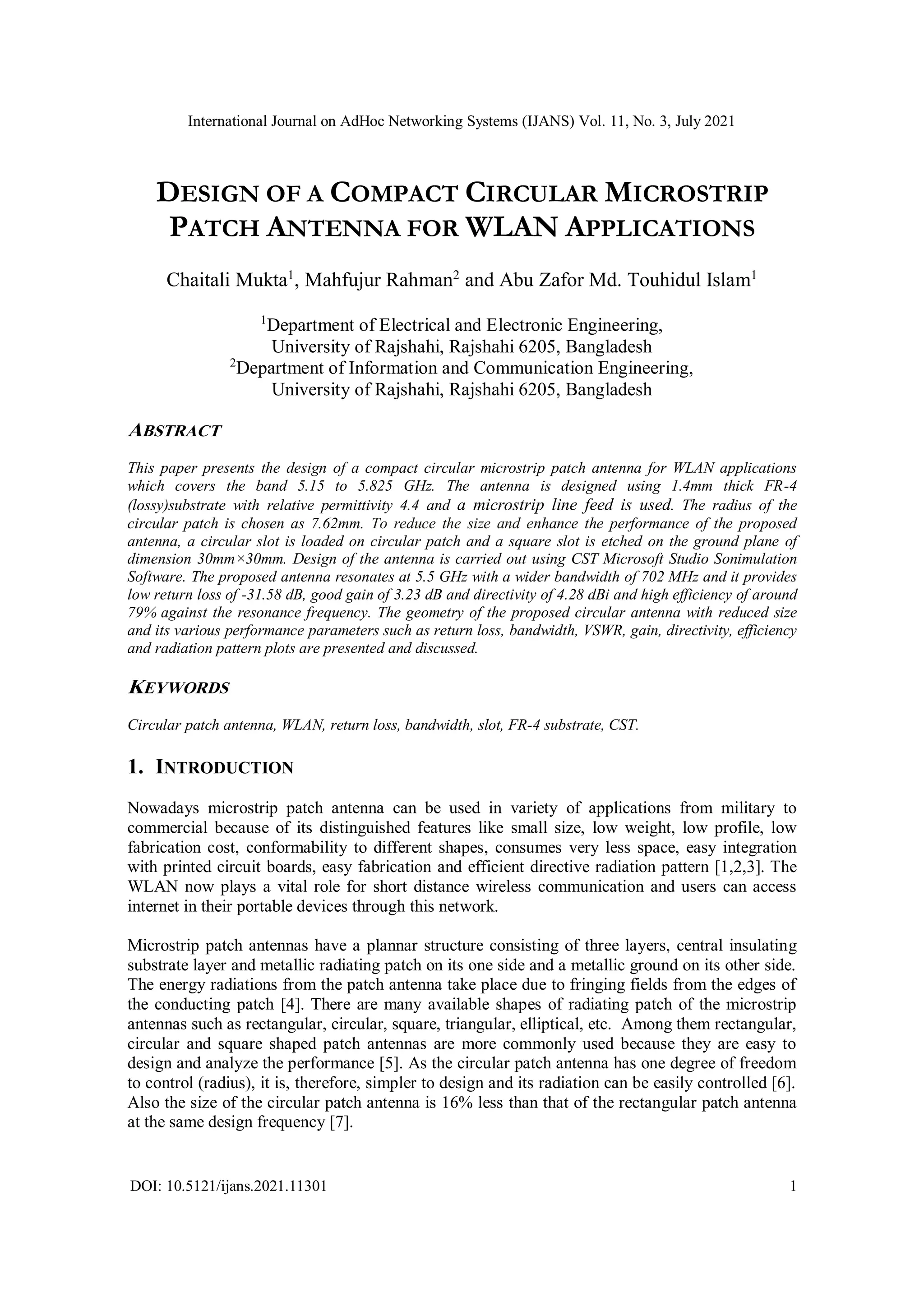 International Journal on AdHoc Networking Systems (IJANS) Vol. 11, No. 3, July 2021

DESIGN OF A COMPACT CIRCULAR MICROSTRIP PATCH ANTENNA FOR WLAN APPLICATIONS

Chaitali Mukta$^1$, Mahfujur Rahman$^2$ and Abu Zafor Md. Touhidul Islam$^1$

$^1$Department of Electrical and Electronic Engineering, University of Rajshahi, Rajshahi 6205, Bangladesh
$^2$Department of Information and Communication Engineering, University of Rajshahi, Rajshahi 6205, Bangladesh

ABSTRACT

This paper presents the design of a compact circular microstrip patch antenna for WLAN applications which covers the band 5.15 to 5.825 GHz. The antenna is designed using 1.4mm thick FR-4 (lossy)substrate with relative permittivity 4.4 and a microstrip line feed is used. The radius of the circular patch is chosen as 7.62mm. To reduce the size and enhance the performance of the proposed antenna, a circular slot is loaded on circular patch and a square slot is etched on the ground plane of dimension 30mm×30mm. Design of the antenna is carried out using CST Microsoft Studio Sonimulation Software. The proposed antenna resonates at 5.5 GHz with a wider bandwidth of 702 MHz and it provides low return loss of -31.58 dB, good gain of 3.23 dB and directivity of 4.28 dBi and high efficiency of around 79% against the resonance frequency. The geometry of the proposed circular antenna with reduced size and its various performance parameters such as return loss, bandwidth, VSWR, gain, directivity, efficiency and radiation pattern plots are presented and discussed.

KEYWORDS

Circular patch antenna, WLAN, return loss, bandwidth, slot, FR-4 substrate, CST.

1. INTRODUCTION

Nowadays microstrip patch antenna can be used in variety of applications from military to commercial because of its distinguished features like small size, low weight, low profile, low fabrication cost, conformability to different shapes, consumes very less space, easy integration with printed circuit boards, easy fabrication and efficient directive radiation pattern [1,2,3]. The WLAN now plays a vital role for short distance wireless communication and users can access internet in their portable devices through this network.

Microstrip patch antennas have a plannar structure consisting of three layers, central insulating substrate layer and metallic radiating patch on its one side and a metallic ground on its other side. The energy radiations from the patch antenna take place due to fringing fields from the edges of the conducting patch [4]. There are many available shapes of radiating patch of the microstrip antennas such as rectangular, circular, square, triangular, elliptical, etc. Among them rectangular, circular and square shaped patch antennas are more commonly used because they are easy to design and analyze the performance [5]. As the circular patch antenna has one degree of freedom to control (radius), it is, therefore, simpler to design and its radiation can be easily controlled [6]. Also the size of the circular patch antenna is 16% less than that of the rectangular patch antenna at the same design frequency [7].

DOI: 10.5121/ijans.2021.11301 1